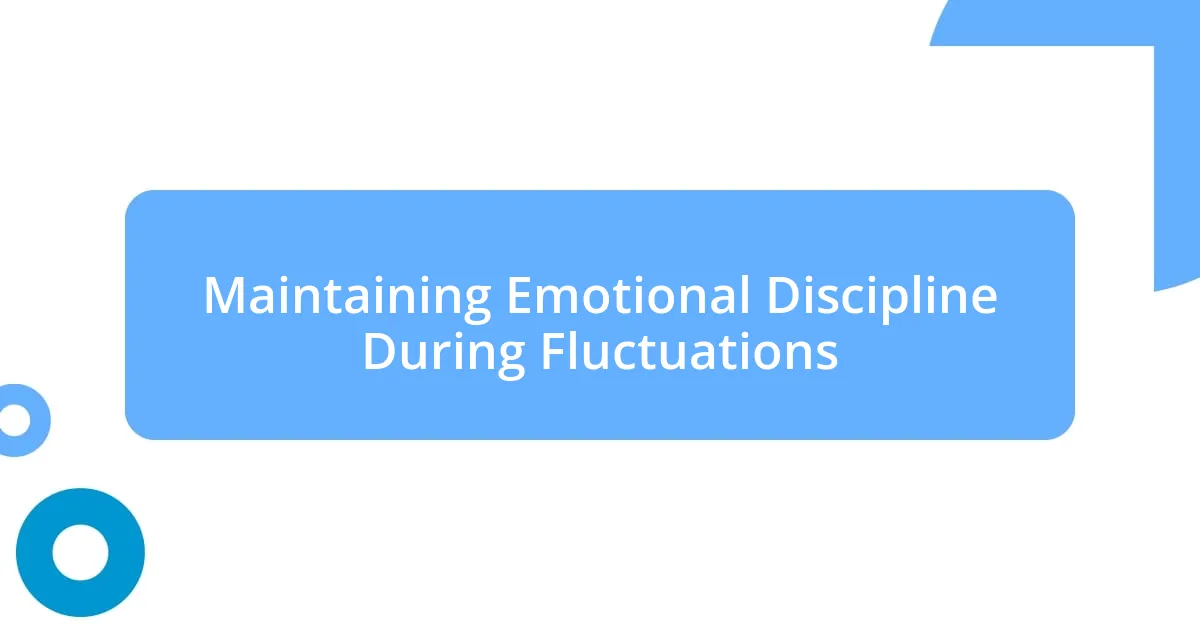 Maintaining Emotional Discipline During Fluctuations